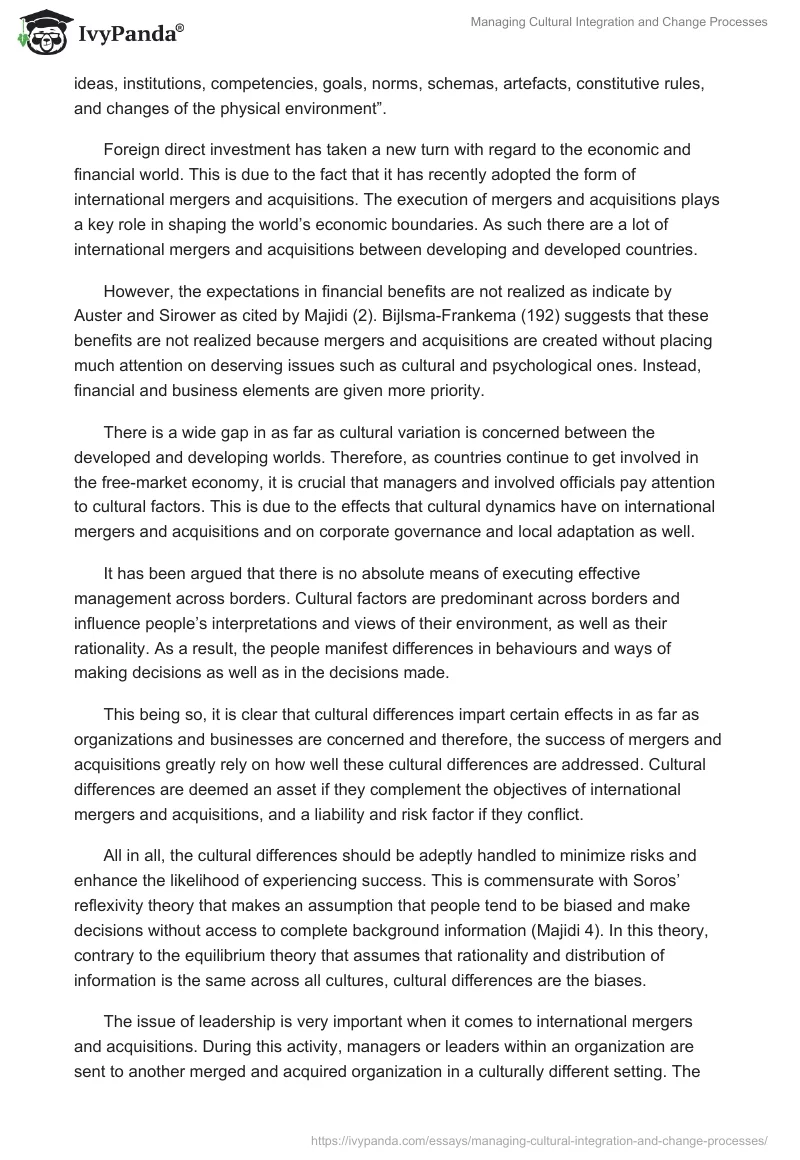 IvyPanda®

Managing Cultural Integration and Change Processes

ideas, institutions, competencies, goals, norms, schemas, artefacts, constitutive rules, and changes of the physical environment”.

Foreign direct investment has taken a new turn with regard to the economic and financial world. This is due to the fact that it has recently adopted the form of international mergers and acquisitions. The execution of mergers and acquisitions plays a key role in shaping the world’s economic boundaries. As such there are a lot of international mergers and acquisitions between developing and developed countries.

However, the expectations in financial benefits are not realized as indicate by Auster and Sirower as cited by Majidi (2). Bijlsma-Frankema (192) suggests that these benefits are not realized because mergers and acquisitions are created without placing much attention on deserving issues such as cultural and psychological ones. Instead, financial and business elements are given more priority.

There is a wide gap in as far as cultural variation is concerned between the developed and developing worlds. Therefore, as countries continue to get involved in the free-market economy, it is crucial that managers and involved officials pay attention to cultural factors. This is due to the effects that cultural dynamics have on international mergers and acquisitions and on corporate governance and local adaptation as well.

It has been argued that there is no absolute means of executing effective management across borders. Cultural factors are predominant across borders and influence people’s interpretations and views of their environment, as well as their rationality. As a result, the people manifest differences in behaviours and ways of making decisions as well as in the decisions made.

This being so, it is clear that cultural differences impart certain effects in as far as organizations and businesses are concerned and therefore, the success of mergers and acquisitions greatly rely on how well these cultural differences are addressed. Cultural differences are deemed an asset if they complement the objectives of international mergers and acquisitions, and a liability and risk factor if they conflict.

All in all, the cultural differences should be adeptly handled to minimize risks and enhance the likelihood of experiencing success. This is commensurate with Soros’ reflexivity theory that makes an assumption that people tend to be biased and make decisions without access to complete background information (Majidi 4). In this theory, contrary to the equilibrium theory that assumes that rationality and distribution of information is the same across all cultures, cultural differences are the biases.

The issue of leadership is very important when it comes to international mergers and acquisitions. During this activity, managers or leaders within an organization are sent to another merged and acquired organization in a culturally different setting. The

https://ivypanda.com/essays/managing-cultural-integration-and-change-processes/